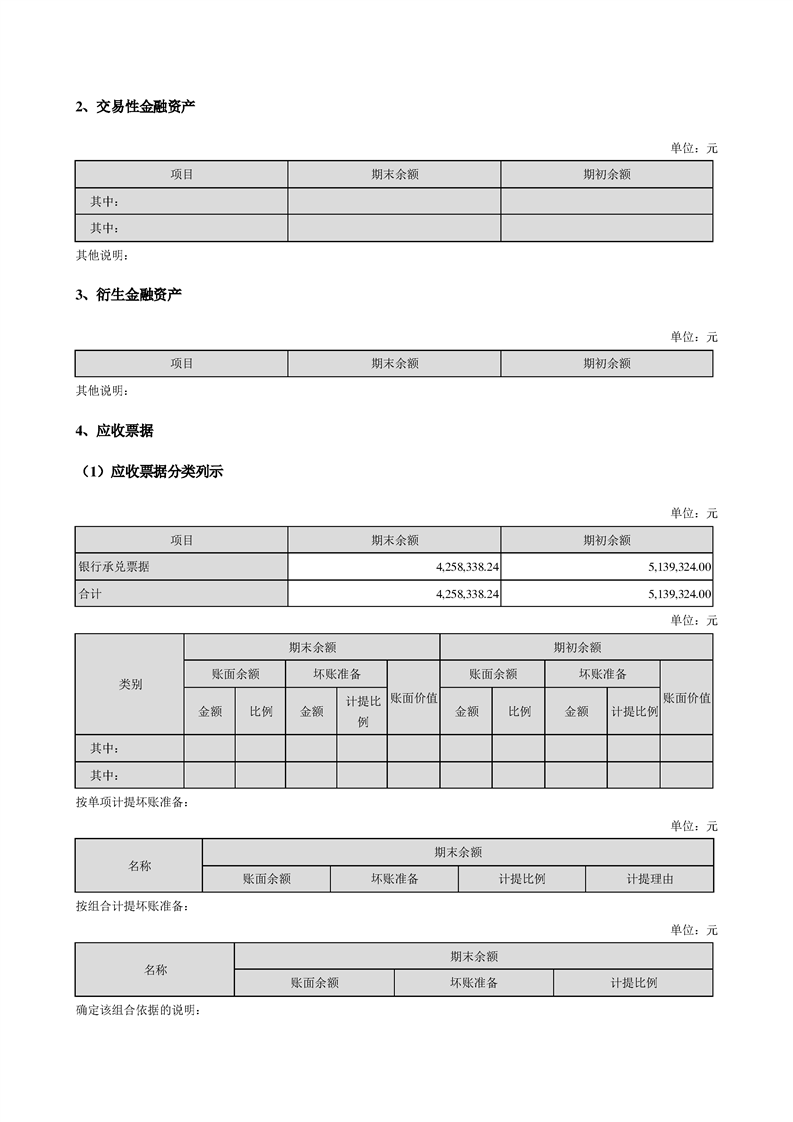 2、交易性金融资产

单位：元

| 项目 | 期末余额 | 期初余额 |
|---|---|---|
| 其中： | | |
| 其中： | | |

其他说明：

3、衍生金融资产

单位：元

| 项目 | 期末余额 | 期初余额 |
|---|---|---|

其他说明：

4、应收票据

（1）应收票据分类列示

单位：元

| 项目 | 期末余额 | 期初余额 |
|---|---|---|
| 银行承兑票据 | 4,258,338.24 | 5,139,324.00 |
| 合计 | 4,258,338.24 | 5,139,324.00 |

单位：元

| 类别 | 期末余额 | | | | | 期初余额 | | | | |
|---|---|---|---|---|---|---|---|---|---|---|
| | 账面余额 | | 坏账准备 | | 账面价值 | 账面余额 | | 坏账准备 | | 账面价值 |
| | 金额 | 比例 | 金额 | 计提比例 | | 金额 | 比例 | 金额 | 计提比例 | |
| 其中： | | | | | | | | | | |
| 其中： | | | | | | | | | | |

按单项计提坏账准备：

单位：元

| 名称 | 期末余额 | | | |
|---|---|---|---|---|
| | 账面余额 | 坏账准备 | 计提比例 | 计提理由 |

按组合计提坏账准备：

单位：元

| 名称 | 期末余额 | | |
|---|---|---|---|
| | 账面余额 | 坏账准备 | 计提比例 |

确定该组合依据的说明：